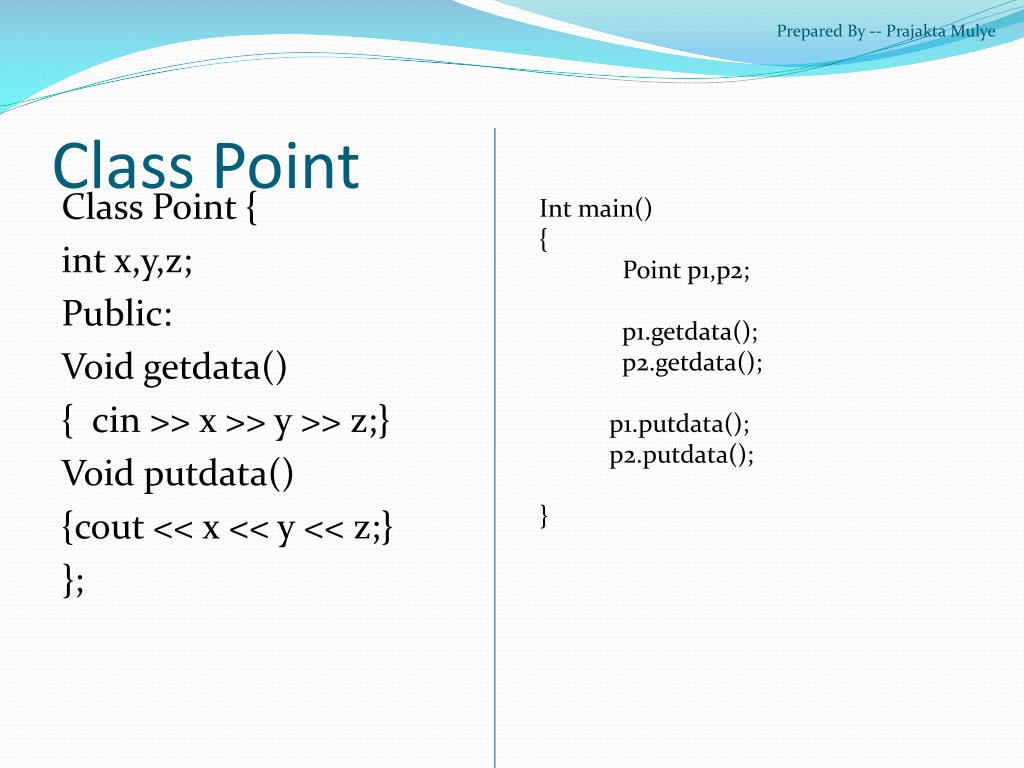 Prepared By -- Prajakta Mulye

Class Point

Class Point {
int x,y,z;
Public:
Void getdata()
{ cin >> x >> y >> z;}
Void putdata()
{cout << x << y << z;}
};

Int main()
{
Point p1,p2;

p1.getdata();
p2.getdata();

p1.putdata();
p2.putdata();

}